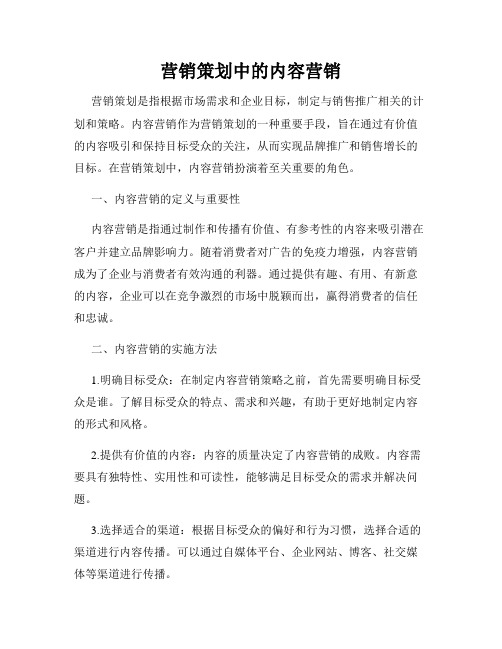 营销策划中的内容营销

营销策划是指根据市场需求和企业目标，制定与销售推广相关的计划和策略。内容营销作为营销策划的一种重要手段，旨在通过有价值的内容吸引和保持目标受众的关注，从而实现品牌推广和销售增长的目标。在营销策划中，内容营销扮演着至关重要的角色。

一、内容营销的定义与重要性

内容营销是指通过制作和传播有价值、有参考性的内容来吸引潜在客户并建立品牌影响力。随着消费者对广告的免疫力增强，内容营销成为了企业与消费者有效沟通的利器。通过提供有趣、有用、有新意的内容，企业可以在竞争激烈的市场中脱颖而出，赢得消费者的信任和忠诚。

二、内容营销的实施方法

1.明确目标受众：在制定内容营销策略之前，首先需要明确目标受众是谁。了解目标受众的特点、需求和兴趣，有助于更好地制定内容的形式和风格。

2.提供有价值的内容：内容的质量决定了内容营销的成败。内容需要具有独特性、实用性和可读性，能够满足目标受众的需求并解决问题。

3.选择适合的渠道：根据目标受众的偏好和行为习惯，选择合适的渠道进行内容传播。可以通过自媒体平台、企业网站、博客、社交媒体等渠道进行传播。